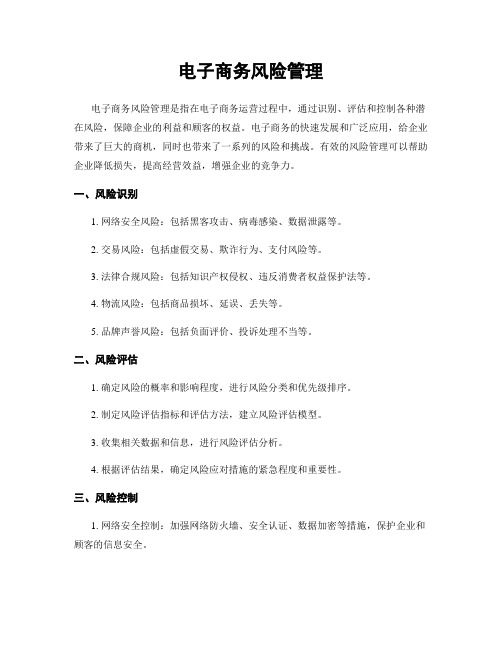 电子商务风险管理

电子商务风险管理是指在电子商务运营过程中，通过识别、评估和控制各种潜在风险，保障企业的利益和顾客的权益。电子商务的快速发展和广泛应用，给企业带来了巨大的商机，同时也带来了一系列的风险和挑战。有效的风险管理可以帮助企业降低损失，提高经营效益，增强企业的竞争力。

一、风险识别

1. 网络安全风险：包括黑客攻击、病毒感染、数据泄露等。

2. 交易风险：包括虚假交易、欺诈行为、支付风险等。

3. 法律合规风险：包括知识产权侵权、违反消费者权益保护法等。

4. 物流风险：包括商品损坏、延误、丢失等。

5. 品牌声誉风险：包括负面评价、投诉处理不当等。

二、风险评估

1. 确定风险的概率和影响程度，进行风险分类和优先级排序。

2. 制定风险评估指标和评估方法，建立风险评估模型。

3. 收集相关数据和信息，进行风险评估分析。

4. 根据评估结果，确定风险应对措施的紧急程度和重要性。

三、风险控制

1. 网络安全控制：加强网络防火墙、安全认证、数据加密等措施，保护企业和顾客的信息安全。